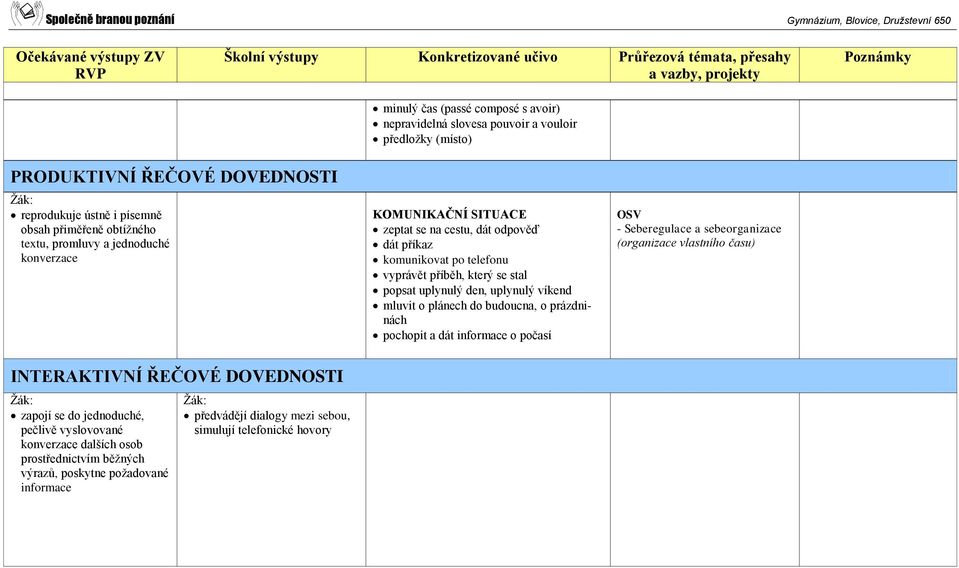 Společně branou poznání

Gymnázium, Blovice, Družstevní 650

| Očekávané výstupy ZV RVP | Školní výstupy | Konkretizované učivo | Průřezová témata, přesahy a vazby, projekty | Poznámky |
|---|---|---|---|---|
| | | • minulý čas (passé composé s avoir) • nepravidelná slovesa pouvoir a vouloir • předložky (místo) | | |
| PRODUKTIVNÍ ŘEČOVÉ DOVEDNOSTI | | | | |
| Žák: • reprodukuje ústně i písemně obsah přiměřeně obtížného textu, promluvy a jednoduché konverzace | | KOMUNIKAČNÍ SITUACE • zeptat se na cestu, dát odpověď • dát příkaz • komunikovat po telefonu • vyprávět příběh, který se stal • popsat uplynulý den, uplynulý víkend • mluvit o plánech do budoucna, o prázdninách • pochopit a dát informace o počasí | OSV - Seberegulace a sebeorganizace (organizace vlastního času) | |
| INTERAKTIVNÍ ŘEČOVÉ DOVEDNOSTI | | | | |
| Žák: • zapojí se do jednoduché, pečlivě vyslovované konverzace dalších osob prostřednictvím běžných výrazů, poskytne požadované informace | Žák: • předvádějí dialogy mezi sebou, simulují telefonické hovory | | | |